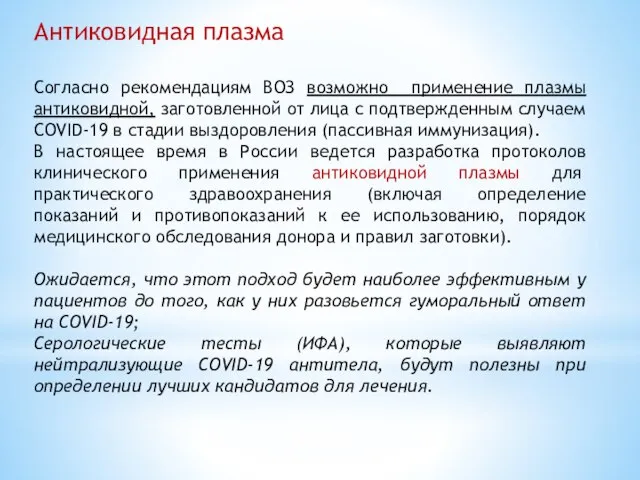 Антиковидная плазма

Согласно рекомендациям ВОЗ возможно применение плазмы антиковидной, заготовленной от лица с подтвержденным случаем COVID-19 в стадии выздоровления (пассивная иммунизация).
В настоящее время в России ведется разработка протоколов клинического применения антиковидной плазмы для практического здравоохранения (включая определение показаний и противопоказаний к ее использованию, порядок медицинского обследования донора и правил заготовки).

Ожидается, что этот подход будет наиболее эффективным у пациентов до того, как у них разовьется гуморальный ответ на COVID-19;
Серологические тесты (ИФА), которые выявляют нейтрализующие COVID-19 антитела, будут полезны при определении лучших кандидатов для лечения.